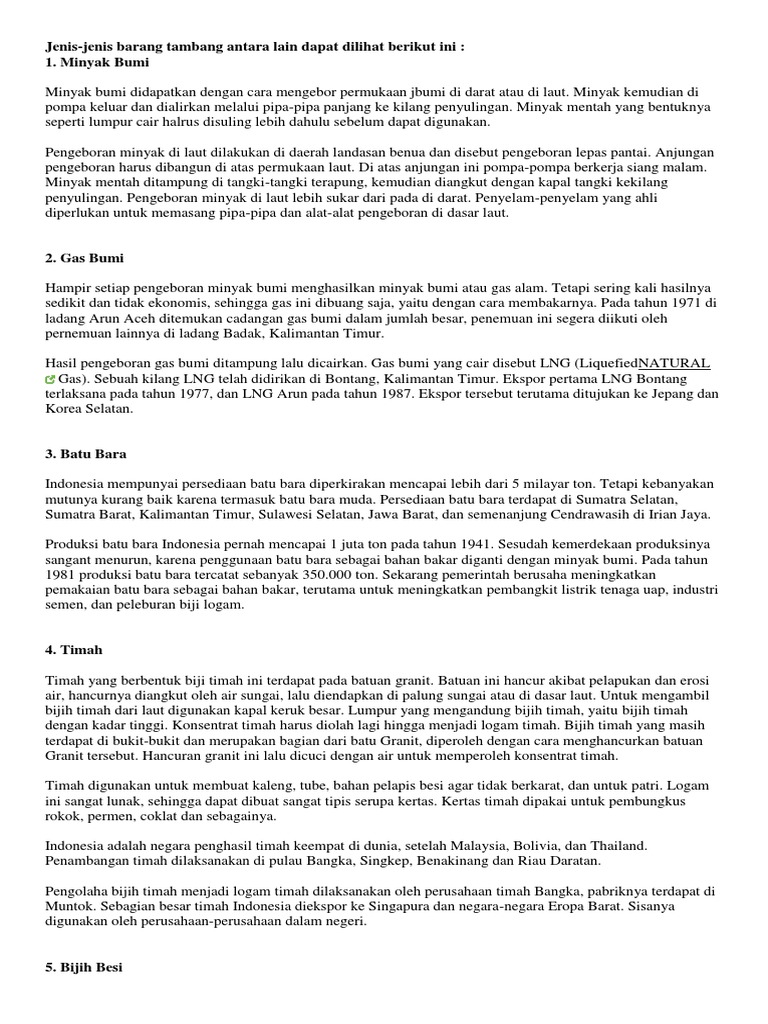 Jenis-jenis barang tambang antara lain dapat dilihat berikut ini :
1. Minyak Bumi

Minyak bumi didapatkan dengan cara mengebor permukaan jbumi di darat atau di laut. Minyak kemudian di pompa keluar dan dialirkan melalui pipa-pipa panjang ke kilang penyulingan. Minyak mentah yang bentuknya seperti lumpur cair halrus disuling lebih dahulu sebelum dapat digunakan.

Pengeboran minyak di laut dilakukan di daerah landasan benua dan disebut pengeboran lepas pantai. Anjungan pengeboran harus dibangun di atas permukaan laut. Di atas anjungan ini pompa-pompa berkerja siang malam. Minyak mentah ditampung di tangki-tangki terapung, kemudian diangkut dengan kapal tangki kekilang penyulingan. Pengeboran minyak di laut lebih sukar dari pada di darat. Penyelam-penyelam yang ahli diperlukan untuk memasang pipa-pipa dan alat-alat pengeboran di dasar laut.

2. Gas Bumi

Hampir setiap pengeboran minyak bumi menghasilkan minyak bumi atau gas alam. Tetapi sering kali hasilnya sedikit dan tidak ekonomis, sehingga gas ini dibuang saja, yaitu dengan cara membakarnya. Pada tahun 1971 di ladang Arun Aceh ditemukan cadangan gas bumi dalam jumlah besar, penemuan ini segera diikuti oleh pernemuan lainnya di ladang Badak, Kalimantan Timur.

Hasil pengeboran gas bumi ditampung lalu dicairkan. Gas bumi yang cair disebut LNG (LiquefiedNATURAL Gas). Sebuah kilang LNG telah didirikan di Bontang, Kalimantan Timur. Ekspor pertama LNG Bontang terlaksana pada tahun 1977, dan LNG Arun pada tahun 1987. Ekspor tersebut terutama ditujukan ke Jepang dan Korea Selatan.

3. Batu Bara

Indonesia mempunyai persediaan batu bara diperkirakan mencapai lebih dari 5 milayar ton. Tetapi kebanyakan mutunya kurang baik karena termasuk batu bara muda. Persediaan batu bara terdapat di Sumatra Selatan, Sumatra Barat, Kalimantan Timur, Sulawesi Selatan, Jawa Barat, dan semenanjung Cendrawasih di Irian Jaya.

Produksi batu bara Indonesia pernah mencapai 1 juta ton pada tahun 1941. Sesudah kemerdekaan produksinya sangant menurun, karena penggunaan batu bara sebagai bahan bakar diganti dengan minyak bumi. Pada tahun 1981 produksi batu bara tercatat sebanyak 350.000 ton. Sekarang pemerintah berusaha meningkatkan pemakaian batu bara sebagai bahan bakar, terutama untuk meningkatkan pembangkit listrik tenaga uap, industri semen, dan peleburan biji logam.

4. Timah

Timah yang berbentuk biji timah ini terdapat pada batuan granit. Batuan ini hancur akibat pelapukan dan erosi air, hancurnya diangkut oleh air sungai, lalu diendapkan di palung sungai atau di dasar laut. Untuk mengambil bijih timah dari laut digunakan kapal keruk besar. Lumpur yang mengandung bijih timah, yaitu bijih timah dengan kadar tinggi. Konsentrat timah harus diolah lagi hingga menjadi logam timah. Bijih timah yang masih terdapat di bukit-bukit dan merupakan bagian dari batu Granit, diperoleh dengan cara menghancurkan batuan Granit tersebut. Hancuran granit ini lalu dicuci dengan air untuk memperoleh konsentrat timah.

Timah digunakan untuk membuat kaleng, tube, bahan pelapis besi agar tidak berkarat, dan untuk patri. Logam ini sangat lunak, sehingga dapat dibuat sangat tipis serupa kertas. Kertas timah dipakai untuk pembungkus rokok, permen, coklat dan sebagainya.

Indonesia adalah negara penghasil timah keempat di dunia, setelah Malaysia, Bolivia, dan Thailand. Penambangan timah dilaksanakan di pulau Bangka, Singkep, Benakinang dan Riau Daratan.

Pengolaha bijih timah menjadi logam timah dilaksanakan oleh perusahaan timah Bangka, pabriknya terdapat di Muntok. Sebagian besar timah Indonesia diekspor ke Singapura dan negara-negara Eropa Barat. Sisanya digunakan oleh perusahaan-perusahaan dalam negeri.

5. Bijih Besi